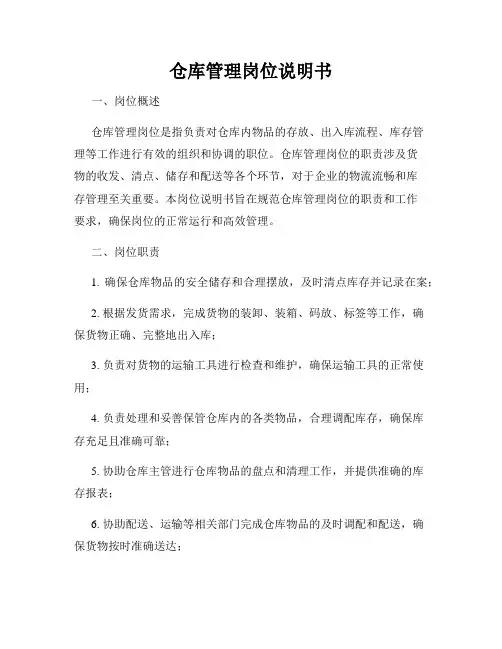 仓库管理岗位说明书

一、岗位概述

仓库管理岗位是指负责对仓库内物品的存放、出入库流程、库存管理等工作进行有效的组织和协调的职位。仓库管理岗位的职责涉及货物的收发、清点、储存和配送等各个环节，对于企业的物流流畅和库存管理至关重要。本岗位说明书旨在规范仓库管理岗位的职责和工作要求，确保岗位的正常运行和高效管理。

二、岗位职责

1. 确保仓库物品的安全储存和合理摆放，及时清点库存并记录在案；

2. 根据发货需求，完成货物的装卸、装箱、码放、标签等工作，确保货物正确、完整地出入库；

3. 负责对货物的运输工具进行检查和维护，确保运输工具的正常使用；

4. 负责处理和妥善保管仓库内的各类物品，合理调配库存，确保库存充足且准确可靠；

5. 协助仓库主管进行仓库物品的盘点和清理工作，并提供准确的库存报表；

6. 协助配送、运输等相关部门完成仓库物品的及时调配和配送，确保货物按时准确送达；